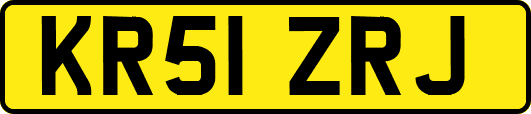 KR51 ZRJ